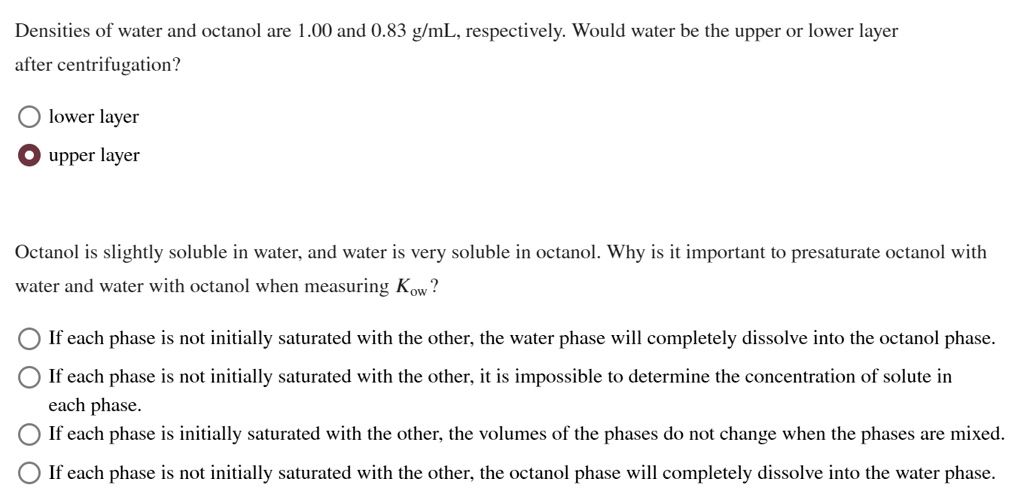 Densities of water and octanol are 1.00 and 0.83 g/mL, respectively. Would water be the upper or lower layer after centrifugation?

lower layer

upper layer

Octanol is slightly soluble in water, and water is very soluble in octanol. Why is it important to presaturate octanol with water and water with octanol when measuring $K_{ow}$?

If each phase is not initially saturated with the other, the water phase will completely dissolve into the octanol phase.

If each phase is not initially saturated with the other, it is impossible to determine the concentration of solute in each phase.

If each phase is initially saturated with the other, the volumes of the phases do not change when the phases are mixed.

If each phase is not initially saturated with the other, the octanol phase will completely dissolve into the water phase.